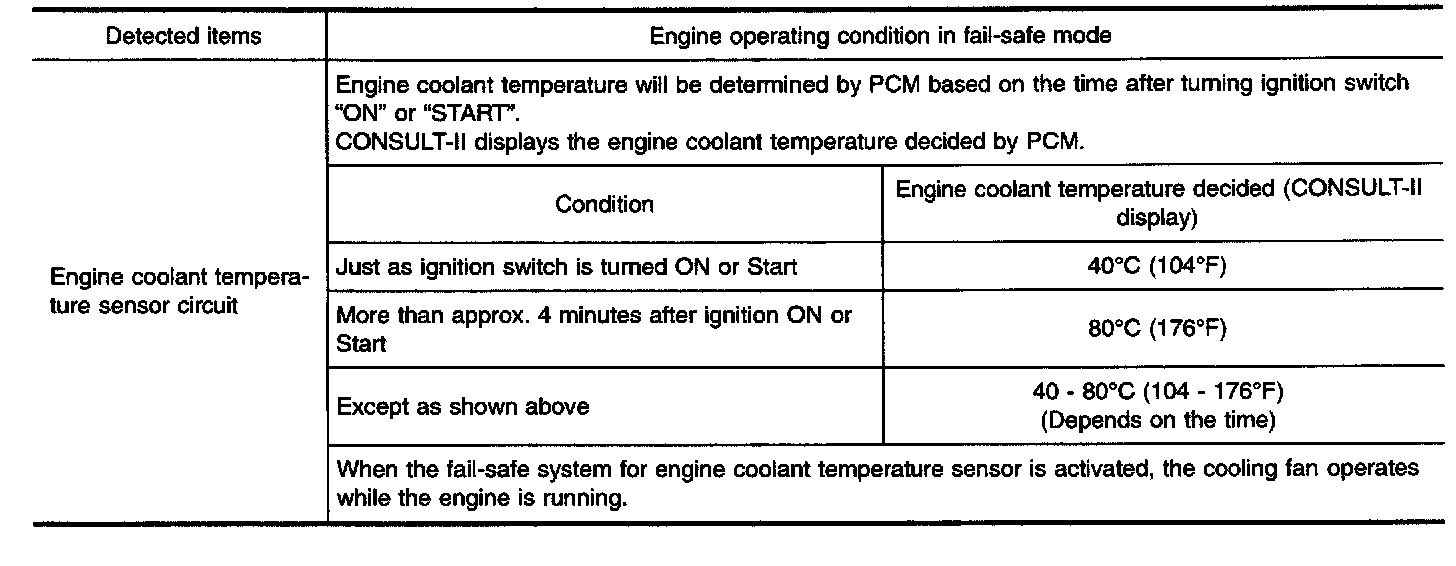 | Detected items | Engine operating condition in fail-safe mode | |
|---|---|---|
| Engine coolant temperature sensor circuit | Engine coolant temperature will be determined by PCM based on the time after turning ignition switch "ON" or "START". CONSULT-II displays the engine coolant temperature decided by PCM. | |
| | Condition | Engine coolant temperature decided (CONSULT-II display) |
| | Just as ignition switch is turned ON or Start | 40°C (104°F) |
| | More than approx. 4 minutes after ignition ON or Start | 80°C (176°F) |
| | Except as shown above | 40 - 80°C (104 - 176°F) (Depends on the time) |
| | When the fail-safe system for engine coolant temperature sensor is activated, the cooling fan operates while the engine is running. | |